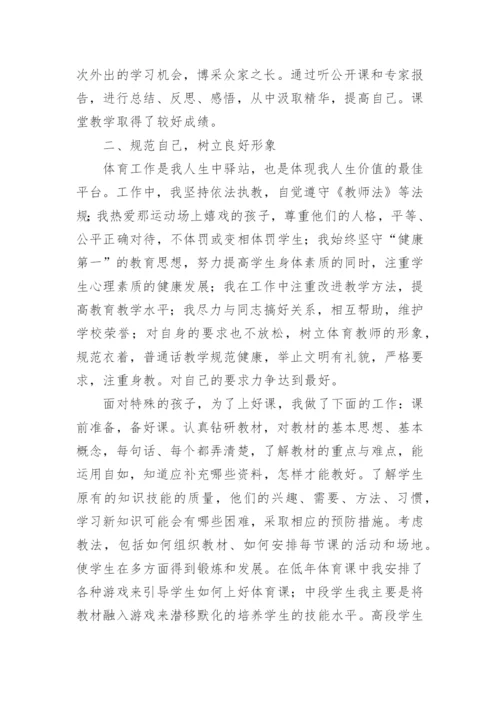 次外出的学习机会，博采众家之长。通过听公开课和专家报告，进行总结、反思、感悟，从中汲取精华，提高自己。课堂教学取得了较好成绩。

二、规范自己，树立良好形象

体育工作是我人生中驿站，也是体现我人生价值的最佳平台。工作中，我坚持依法执教，自觉遵守《教师法》等法规；我热爱那运动场上嬉戏的孩子，尊重他们的人格，平等、公平正确对待，不体罚或变相体罚学生；我始终坚守“健康第一”的教育思想，努力提高学生身体素质的同时，注重学生心理素质的健康发展；我在工作中注重改进教学方法，提高教育教学水平；我尽力与同志搞好关系，相互帮助，维护学校荣誉；对自身的要求也不放松，树立体育教师的形象，规范衣着，普通话教学规范健康，举止文明有礼貌，严格要求，注重身教。对自己的要求力争达到最好。

面对特殊的孩子，为了上好课，我做了下面的工作：课前准备，备好课。认真钻研教材，对教材的基本思想、基本概念，每句话、每个都弄清楚，了解教材的重点与难点，能运用自如，知道应补充哪些资料，怎样才能教好。了解学生原有的知识技能的质量，他们的兴趣、需要、方法、习惯，学习新知识可能会有哪些困难，采取相应的预防措施。考虑教法，包括如何组织教材、如何安排每节课的活动和场地。使学生在多方面得到锻炼和发展。在低年体育课中我安排了各种游戏来引导学生如何上好体育课；中段学生我主要是将教材融入游戏来潜移默化的培养学生的技能水平。高段学生